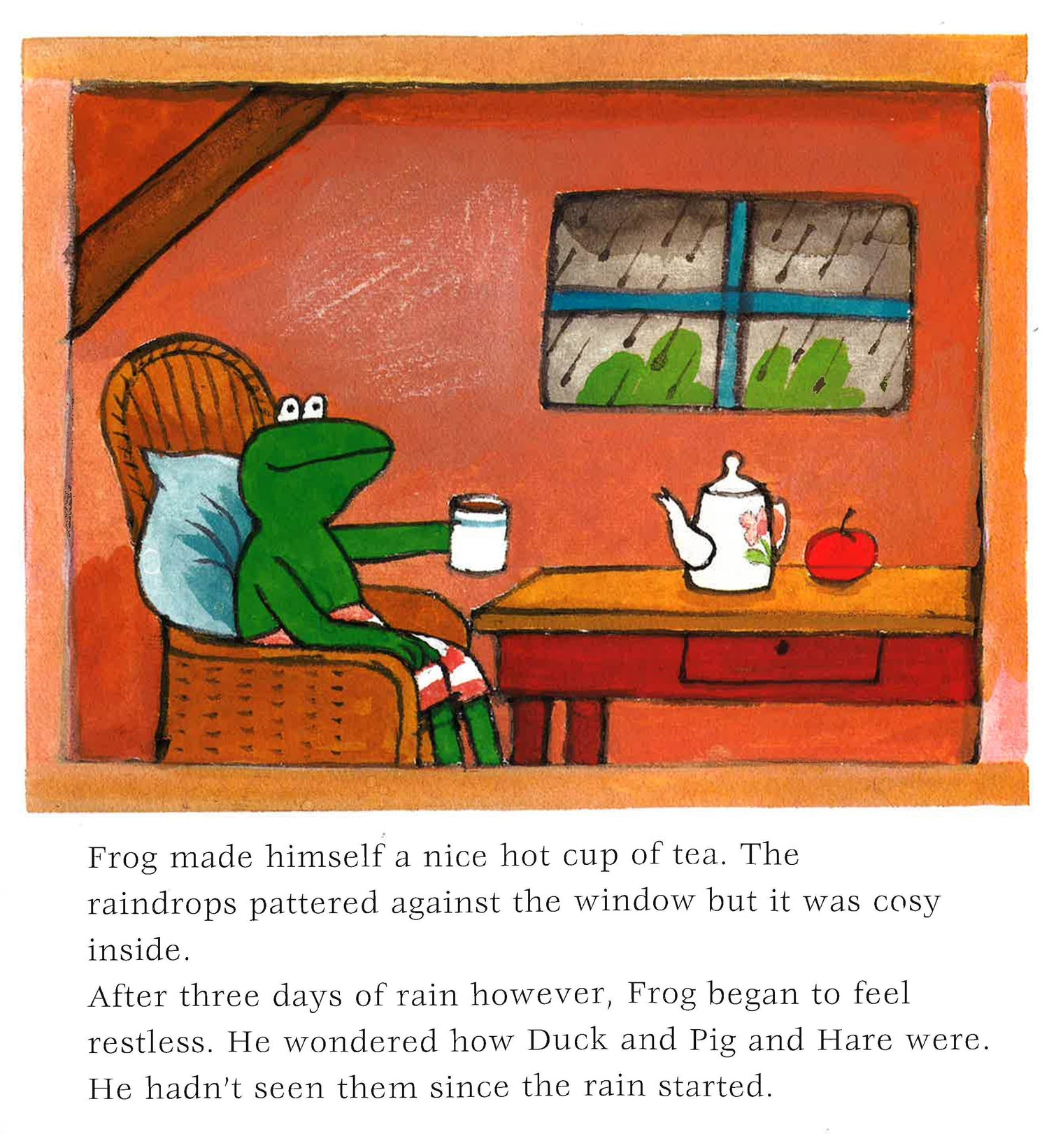 Frog made himself a nice hot cup of tea. The raindrops pattered against the window but it was cosy inside.

After three days of rain however, Frog began to feel restless. He wondered how Duck and Pig and Hare were. He hadn't seen them since the rain started.